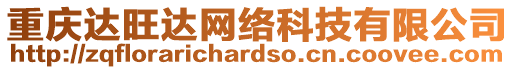 重庆达旺达网络科技有限公司
http://zqflorarichardso.cn.coovee.com